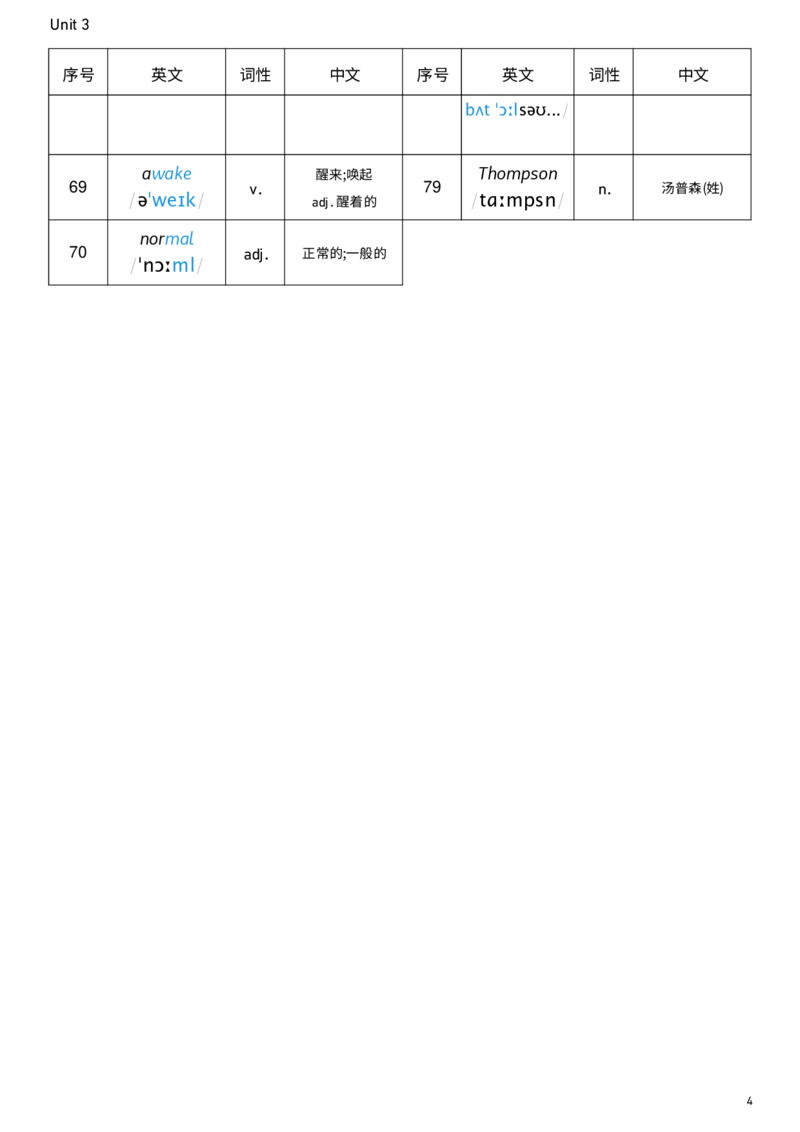 Unit 3

| 序号 | 英文 | 词性 | 中文 | 序号 | 英文 | 词性 | 中文 |
|---|---|---|---|---|---|---|---|
| | | | | | bʌt ˈɔːlsəʊ.../ | | |
| 69 | awake /əˈweɪk/ | v. | 醒来;唤起 adj. 醒着的 | 79 | Thompson /tɑːmpsn/ | n. | 汤普森(姓) |
| 70 | normal /ˈnɔːml/ | adj. | 正常的;一般的 | | | | |

4